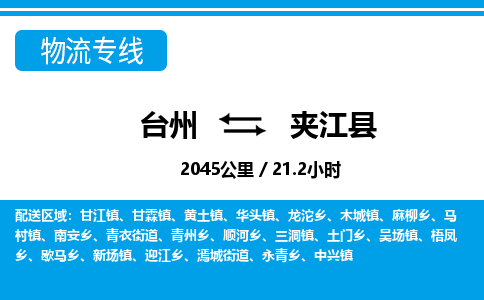 物流专线

台州 夹江县

2045公里 / 21.2小时

配送区域：甘江镇、甘霖镇、黄土镇、华头镇、龙沱乡、木城镇、麻柳乡、马村镇、南安乡、青衣街道、青州乡、顺河乡、三洞镇、土门乡、吴场镇、梧凤乡、歇马乡、新场镇、迎江乡、漹城街道、永青乡、中兴镇